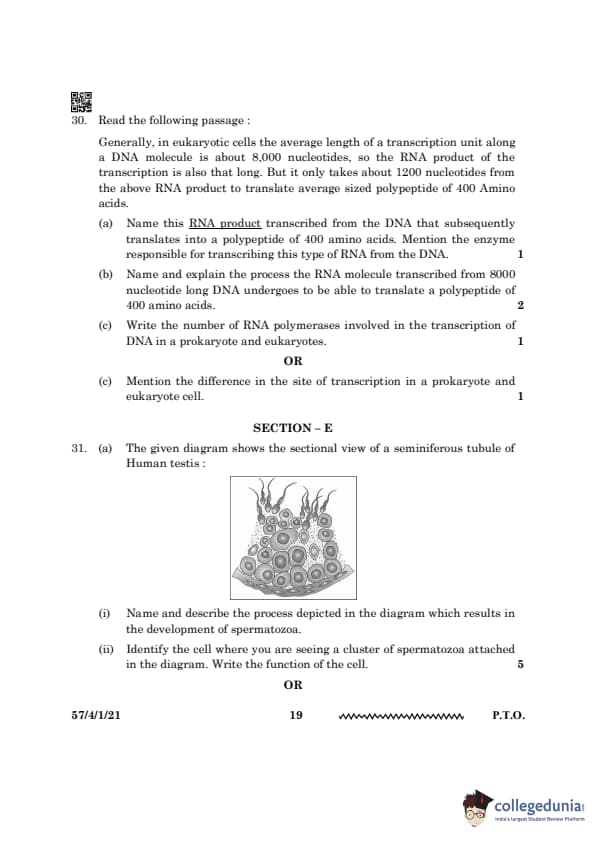 30. Read the following passage :

Generally, in eukaryotic cells the average length of a transcription unit along a DNA molecule is about 8,000 nucleotides, so the RNA product of the transcription is also that long. But it only takes about 1200 nucleotides from the above RNA product to translate average sized polypeptide of 400 Amino acids.

(a) Name this RNA product transcribed from the DNA that subsequently translates into a polypeptide of 400 amino acids. Mention the enzyme responsible for transcribing this type of RNA from the DNA. 1

(b) Name and explain the process the RNA molecule transcribed from 8000 nucleotide long DNA undergoes to be able to translate a polypeptide of 400 amino acids. 2

(c) Write the number of RNA polymerases involved in the transcription of DNA in a prokaryote and eukaryotes. 1

OR

(c) Mention the difference in the site of transcription in a prokaryote and eukaryote cell. 1

SECTION – E

31. (a) The given diagram shows the sectional view of a seminiferous tubule of Human testis :

(i) Name and describe the process depicted in the diagram which results in the development of spermatozoa.

(ii) Identify the cell where you are seeing a cluster of spermatozoa attached in the diagram. Write the function of the cell. 5

OR

57/4/1/21 19 P.T.O.

collegedunia
India's largest Student Review Platform